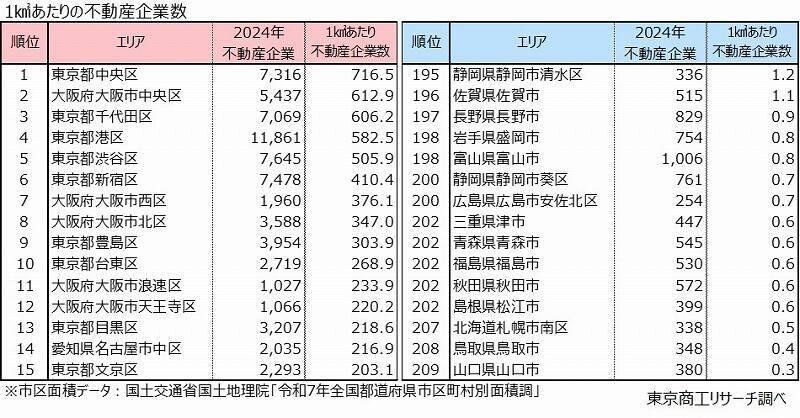 1㎢あたりの不動産企業数

| 順位 | エリア | 2024年 不動産企業 | 1㎢あたり 不動産企業数 |
|---|---|---|---|
| 1 | 東京都中央区 | 7,316 | 716.5 |
| 2 | 大阪府大阪市中央区 | 5,437 | 612.9 |
| 3 | 東京都千代田区 | 7,069 | 606.2 |
| 4 | 東京都港区 | 11,861 | 582.5 |
| 5 | 東京都渋谷区 | 7,645 | 505.9 |
| 6 | 東京都新宿区 | 7,478 | 410.4 |
| 7 | 大阪府大阪市西区 | 1,960 | 376.1 |
| 8 | 大阪府大阪市北区 | 3,588 | 347.0 |
| 9 | 東京都豊島区 | 3,954 | 303.9 |
| 10 | 東京都台東区 | 2,719 | 268.9 |
| 11 | 大阪府大阪市浪速区 | 1,027 | 233.9 |
| 12 | 大阪府大阪市天王寺区 | 1,066 | 220.2 |
| 13 | 東京都目黒区 | 3,207 | 218.6 |
| 14 | 愛知県名古屋市中区 | 2,035 | 216.9 |
| 15 | 東京都文京区 | 2,293 | 203.1 |

| 順位 | エリア | 2024年 不動産企業 | 1㎢あたり 不動産企業数 |
|---|---|---|---|
| 195 | 静岡県静岡市清水区 | 336 | 1.2 |
| 196 | 佐賀県佐賀市 | 515 | 1.1 |
| 197 | 長野県長野市 | 829 | 0.9 |
| 198 | 岩手県盛岡市 | 754 | 0.8 |
| 198 | 富山県富山市 | 1,006 | 0.8 |
| 200 | 静岡県静岡市葵区 | 761 | 0.7 |
| 200 | 広島県広島市安佐北区 | 254 | 0.7 |
| 202 | 三重県津市 | 447 | 0.6 |
| 202 | 青森県青森市 | 545 | 0.6 |
| 202 | 福島県福島市 | 530 | 0.6 |
| 202 | 秋田県秋田市 | 572 | 0.6 |
| 202 | 島根県松江市 | 399 | 0.6 |
| 207 | 北海道札幌市南区 | 338 | 0.5 |
| 208 | 鳥取県鳥取市 | 348 | 0.4 |
| 209 | 山口県山口市 | 380 | 0.3 |

※市区面積データ：国土交通省国土地理院「令和7年全国都道府県市区町村別面積調」

東京商工リサーチ調べ